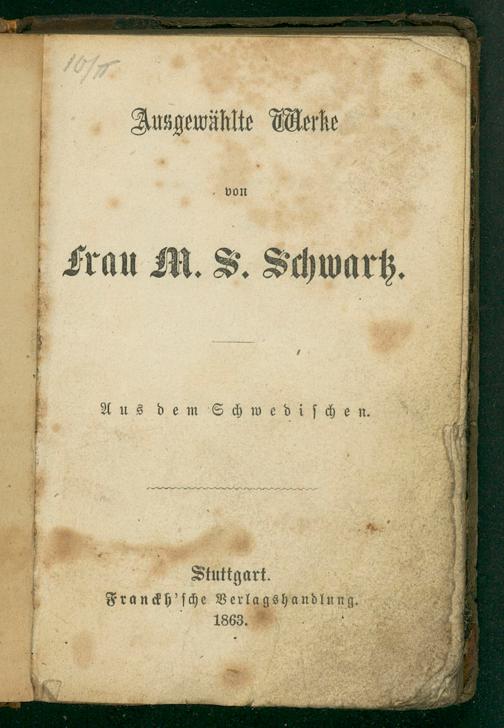 10/II

Ausgewählte Werke

von

Frau M. S. Schwartz.

Aus dem Schwedischen.

Stuttgart.
Franckh'sche Verlagshandlung.
1863.